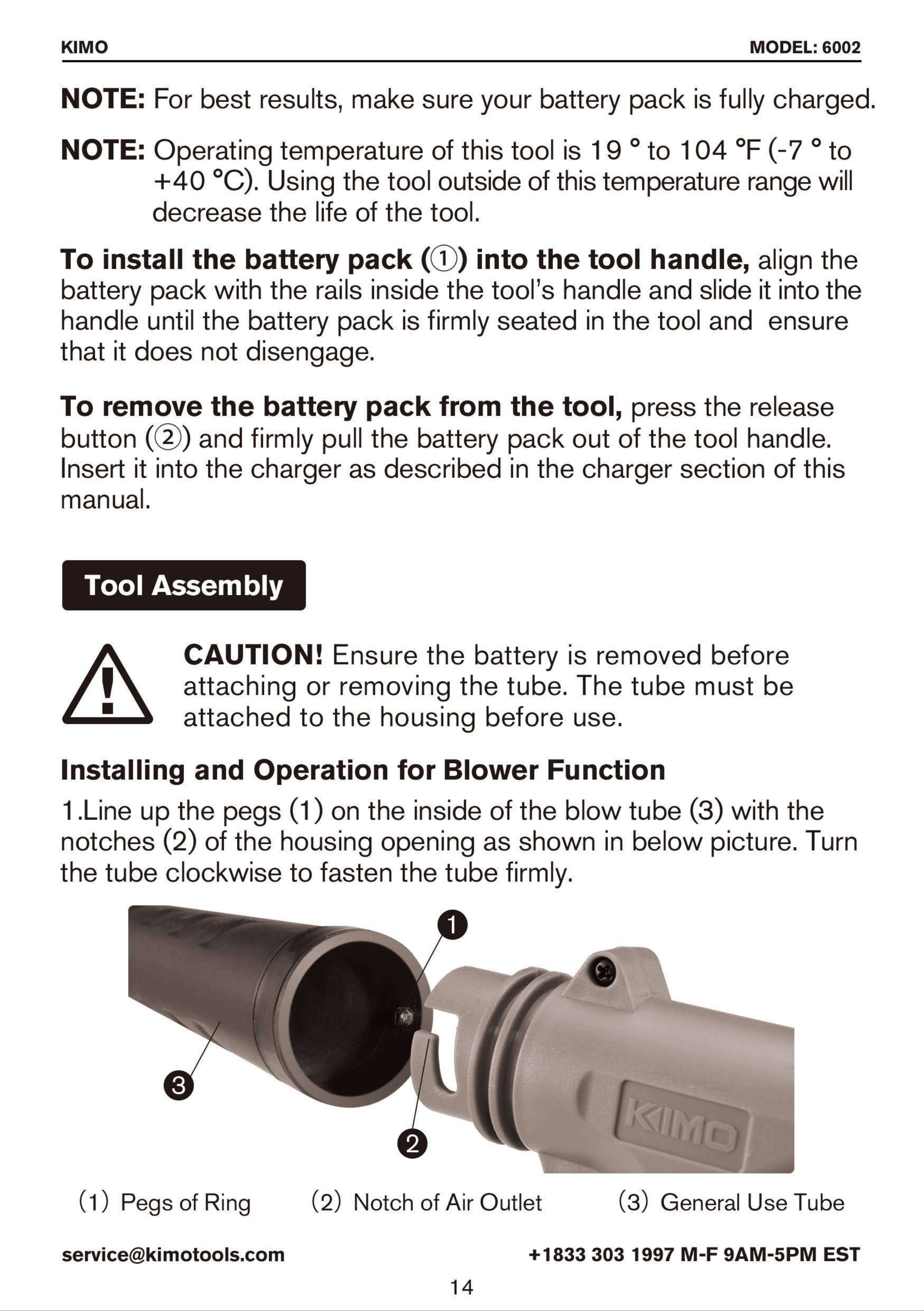 KIMO MODEL: 6002

NOTE: For best results, make sure your battery pack is fully charged.

NOTE: Operating temperature of this tool is 19 ° to 104 °F (-7 ° to +40 °C). Using the tool outside of this temperature range will decrease the life of the tool.

To install the battery pack (①) into the tool handle, align the battery pack with the rails inside the tool's handle and slide it into the handle until the battery pack is firmly seated in the tool and ensure that it does not disengage.

To remove the battery pack from the tool, press the release button (②) and firmly pull the battery pack out of the tool handle. Insert it into the charger as described in the charger section of this manual.

Tool Assembly

CAUTION! Ensure the battery is removed before attaching or removing the tube. The tube must be attached to the housing before use.

Installing and Operation for Blower Function

1.Line up the pegs (1) on the inside of the blow tube (3) with the notches (2) of the housing opening as shown in below picture. Turn the tube clockwise to fasten the tube firmly.

1

3

2

KIMO

(1) Pegs of Ring (2) Notch of Air Outlet (3) General Use Tube

service@kimotools.com +1833 303 1997 M-F 9AM-5PM EST

14